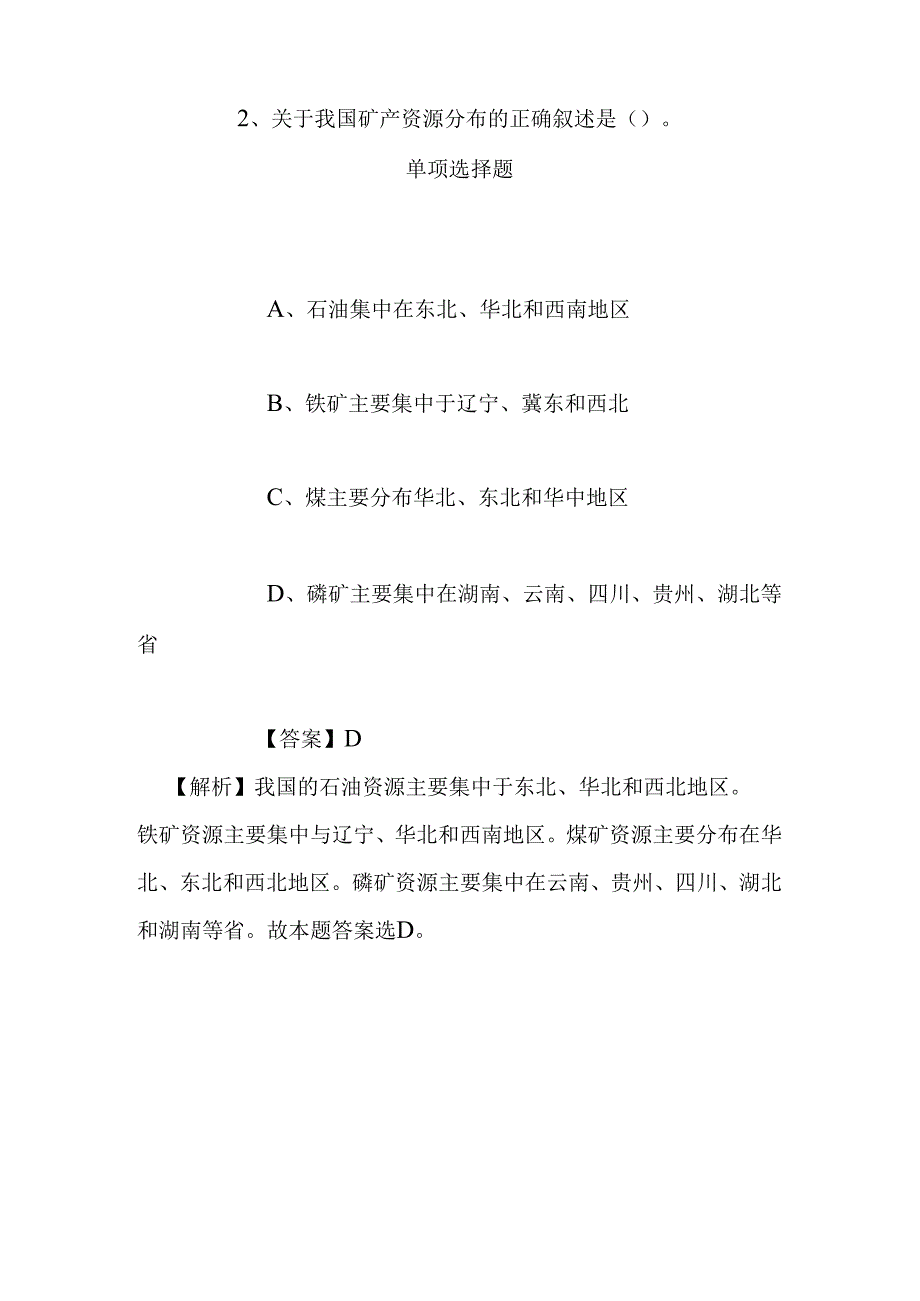 2、关于我国矿产资源分布的正确叙述是（）。

单项选择题

A、石油集中在东北、华北和西南地区

B、铁矿主要集中于辽宁、冀东和西北

C、煤主要分布华北、东北和华中地区

D、磷矿主要集中在湖南、云南、四川、贵州、湖北等省

【答案】D

【解析】我国的石油资源主要集中于东北、华北和西北地区。铁矿资源主要集中与辽宁、华北和西南地区。煤矿资源主要分布在华北、东北和西北地区。磷矿资源主要集中在云南、贵州、四川、湖北和湖南等省。故本题答案选D。